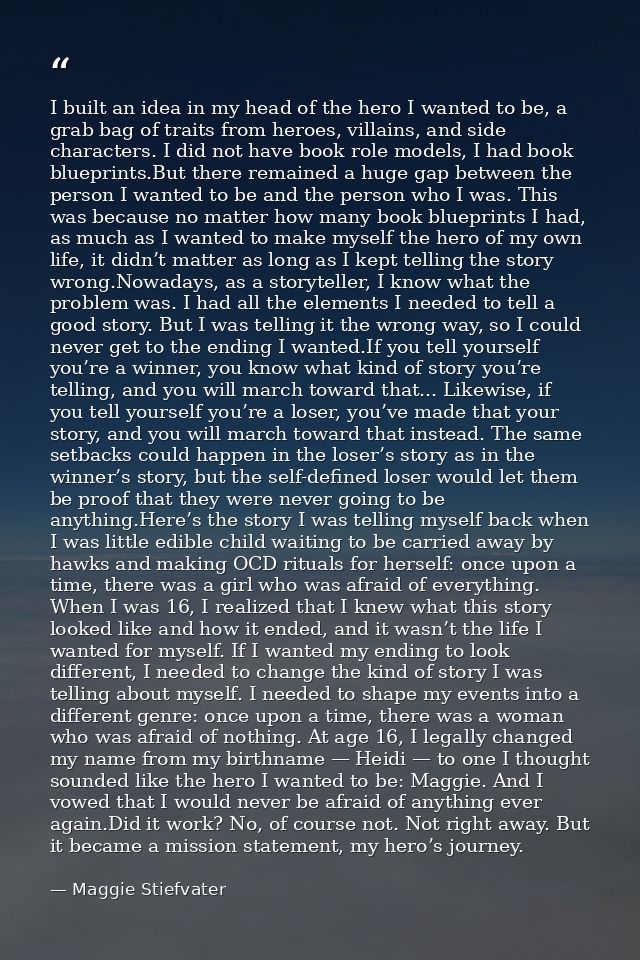 "

I built an idea in my head of the hero I wanted to be, a grab bag of traits from heroes, villains, and side characters. I did not have book role models, I had book blueprints.But there remained a huge gap between the person I wanted to be and the person who I was. This was because no matter how many book blueprints I had, as much as I wanted to make myself the hero of my own life, it didn't matter as long as I kept telling the story wrong.Nowadays, as a storyteller, I know what the problem was. I had all the elements I needed to tell a good story. But I was telling it the wrong way, so I could never get to the ending I wanted.If you tell yourself you're a winner, you know what kind of story you're telling, and you will march toward that... Likewise, if you tell yourself you're a loser, you've made that your story, and you will march toward that instead. The same setbacks could happen in the loser's story as in the winner's story, but the self-defined loser would let them be proof that they were never going to be anything.Here's the story I was telling myself back when I was little edible child waiting to be carried away by hawks and making OCD rituals for herself: once upon a time, there was a girl who was afraid of everything. When I was 16, I realized that I knew what this story looked like and how it ended, and it wasn't the life I wanted for myself. If I wanted my ending to look different, I needed to change the kind of story I was telling about myself. I needed to shape my events into a different genre: once upon a time, there was a woman who was afraid of nothing. At age 16, I legally changed my name from my birthname — Heidi — to one I thought sounded like the hero I wanted to be: Maggie. And I vowed that I would never be afraid of anything ever again.Did it work? No, of course not. Not right away. But it became a mission statement, my hero's journey.

— Maggie Stiefvater